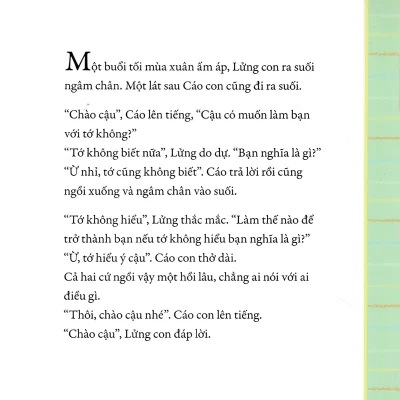 Một buổi tối mùa xuân ấm áp, Lửng con ra suối ngâm chân. Một lát sau Cáo con cũng đi ra suối.

“Chào cậu”, Cáo lên tiếng, “Cậu có muốn làm bạn với tớ không?”
“Tớ không biết nữa”, Lửng do dự. “Bạn nghĩa là gì?”
“Ừ nhỉ, tớ cũng không biết”. Cáo trả lời rồi cũng ngồi xuống và ngâm chân vào suối.

“Tớ không hiểu”, Lửng thắc mắc. “Làm thế nào để trở thành bạn nếu tớ không hiểu bạn nghĩa là gì?”
“Ừ, tớ hiểu ý cậu”. Cáo con thở dài.
Cả hai cứ ngồi vậy một hồi lâu, chẳng ai nói với ai điều gì.
“Thôi, chào cậu nhé”. Cáo con lên tiếng.
“Chào cậu”, Lửng con đáp lời.